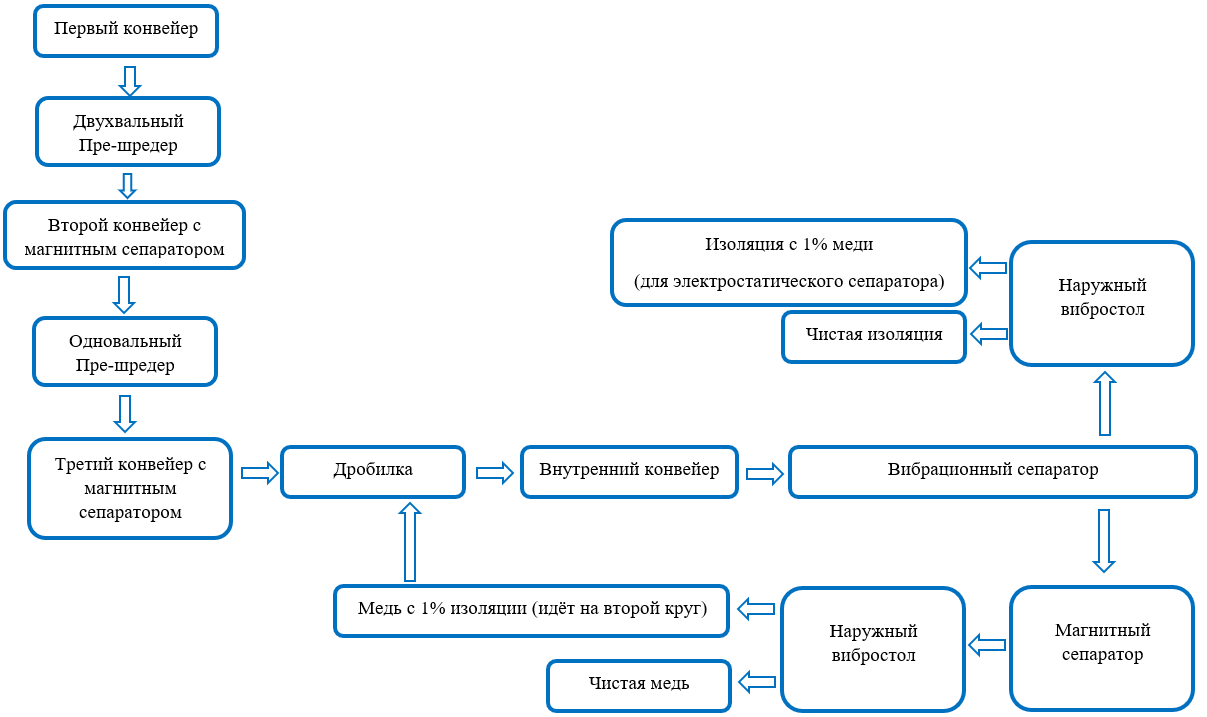 Первый конвейер

Двухвальный Пре-шредер

Второй конвейер с магнитным сепаратором

Одновальный Пре-шредер

Третий конвейер с магнитным сепаратором

Дробилка

Внутренний конвейер

Вибрационный сепаратор

Наружный вибростол

Изоляция с 1% меди

(для электростатического сепаратора)

Чистая изоляция

Магнитный сепаратор

Наружный вибростол

Медь с 1% изоляции (идёт на второй круг)

Чистая медь